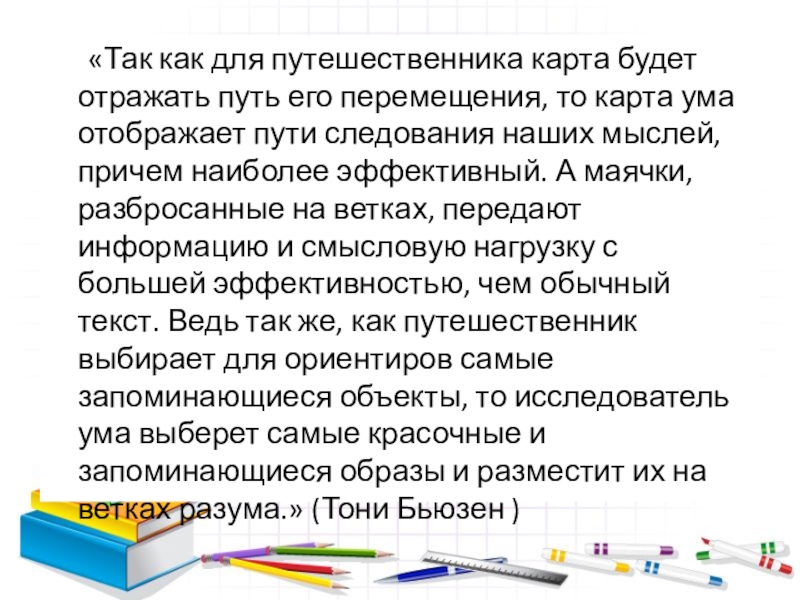 «Так как для путешественника карта будет отражать путь его перемещения, то карта ума отображает пути следования наших мыслей, причем наиболее эффективный. А маячки, разбросанные на ветках, передают информацию и смысловую нагрузку с большей эффективностью, чем обычный текст. Ведь так же, как путешественник выбирает для ориентиров самые запоминающиеся объекты, то исследователь ума выберет самые красочные и запоминающиеся образы и разместит их на ветках разума.» (Тони Бьюзен )